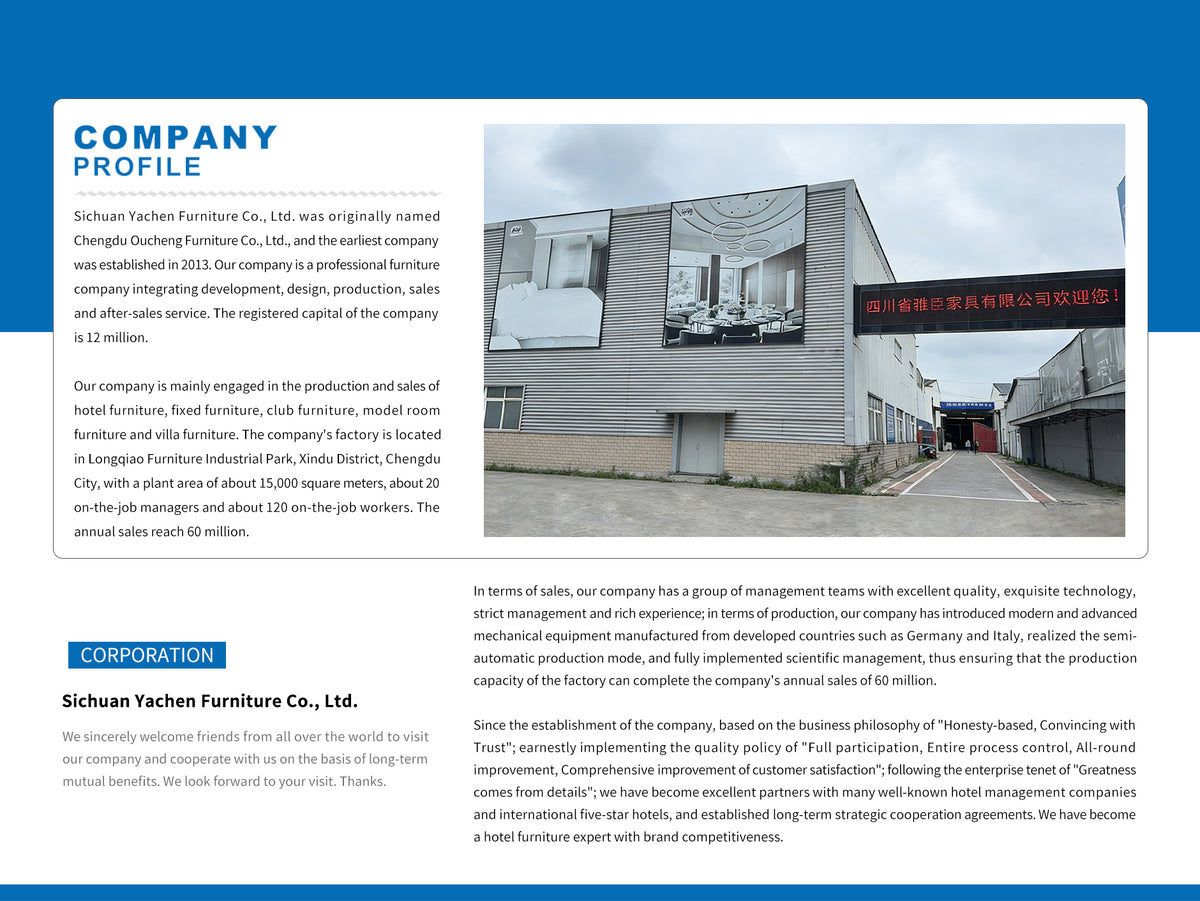 COMPANY
PROFILE

Sichuan Yachen Furniture Co., Ltd. was originally named Chengdu Oucheng Furniture Co., Ltd., and the earliest company was established in 2013. Our company is a professional furniture company integrating development, design, production, sales and after-sales service. The registered capital of the company is 12 million.

Our company is mainly engaged in the production and sales of hotel furniture, fixed furniture, club furniture, model room furniture and villa furniture. The company's factory is located in Longqiao Furniture Industrial Park, Xindu District, Chengdu City, with a plant area of about 15,000 square meters, about 20 on-the-job managers and about 120 on-the-job workers. The annual sales reach 60 million.

四川省雅臣家具有限公司欢迎您！

CORPORATION

Sichuan Yachen Furniture Co., Ltd.

We sincerely welcome friends from all over the world to visit our company and cooperate with us on the basis of long-term mutual benefits. We look forward to your visit. Thanks.

In terms of sales, our company has a group of management teams with excellent quality, exquisite technology, strict management and rich experience; in terms of production, our company has introduced modern and advanced mechanical equipment manufactured from developed countries such as Germany and Italy, realized the semi-automatic production mode, and fully implemented scientific management, thus ensuring that the production capacity of the factory can complete the company's annual sales of 60 million.

Since the establishment of the company, based on the business philosophy of "Honesty-based, Convincing with Trust"; earnestly implementing the quality policy of "Full participation, Entire process control, All-round improvement, Comprehensive improvement of customer satisfaction"; following the enterprise tenet of "Greatness comes from details"; we have become excellent partners with many well-known hotel management companies and international five-star hotels, and established long-term strategic cooperation agreements. We have become a hotel furniture expert with brand competitiveness.